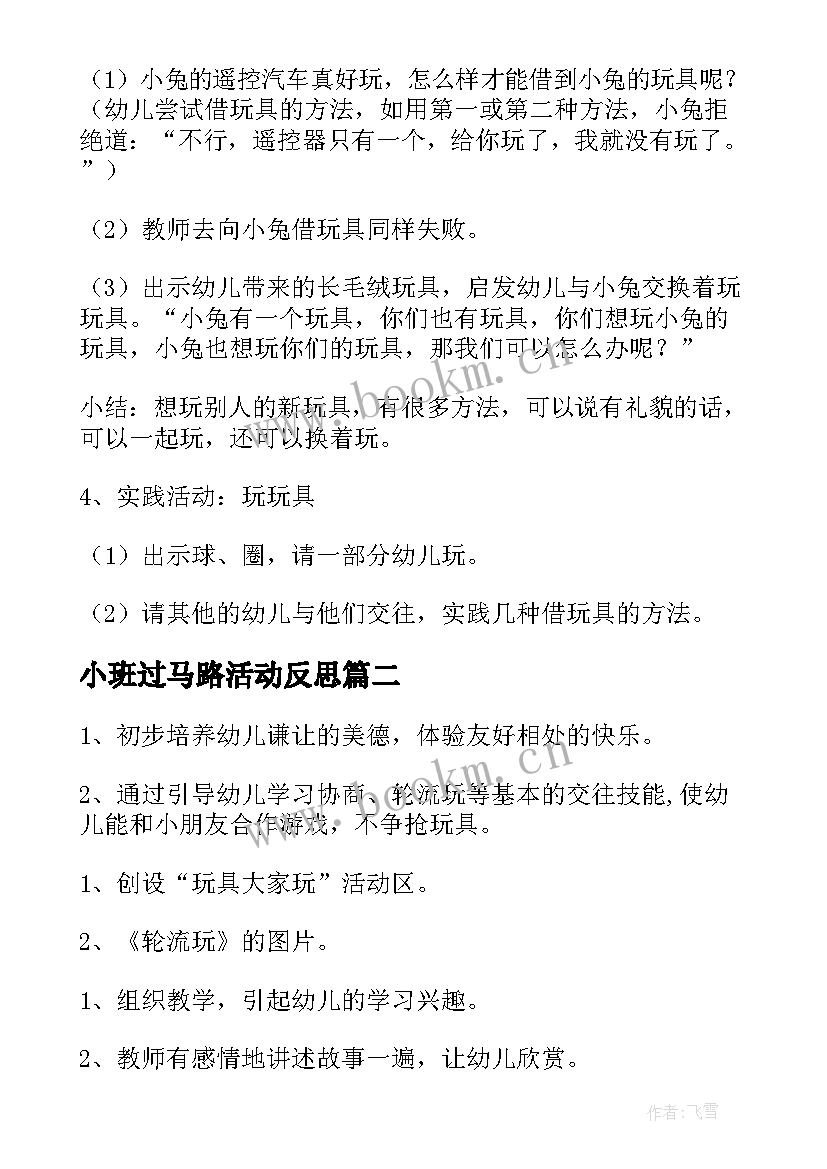 （1）小兔的遥控汽车真好玩，怎么样才能借到小兔的玩具呢？（幼儿尝试借玩具的方法，如用第一或第二种方法，小兔拒绝道：“不行，遥控器只有一个，给你玩了，我就没有玩了。”）

（2）教师去向小兔借玩具同样失败。

（3）出示幼儿带来的长毛绒玩具，启发幼儿与小兔交换着玩玩具。“小兔有一个玩具，你们也有玩具，你们想玩小兔的玩具，小兔也想玩你们的玩具，那我们可以怎么办呢？”

小结：想玩别人的新玩具，有很多方法，可以说有礼貌的话，可以一起玩，还可以换着玩。

4、实践活动：玩玩具

（1）出示球、圈，请一部分幼儿玩。

（2）请其他的幼儿与他们交往，实践几种借玩具的方法。

小班过马路活动反思篇二

1、初步培养幼儿谦让的美德，体验友好相处的快乐。

2、通过引导幼儿学习协商、轮流玩等基本的交往技能,使幼儿能和小朋友合作游戏，不争抢玩具。

1、创设“玩具大家玩”活动区。

2、《轮流玩》的图片。

1、组织教学，引起幼儿的学习兴趣。

2、教师有感情地讲述故事一遍，让幼儿欣赏。

www.bookm.cn

www.bookm.cn

作者：飞雪